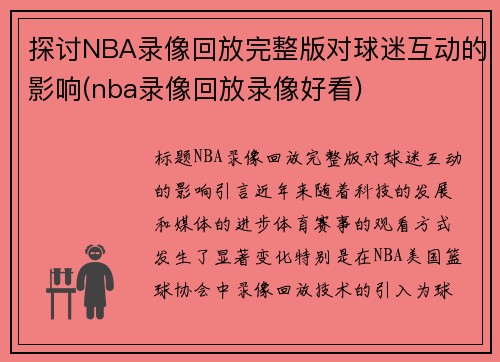 探讨NBA录像回放完整版对球迷互动的影响(nba录像回放录像好看)

标题NBA录像回放完整版对球迷互动的影响引言近年来随着科技的发展和媒体的进步体育赛事的观看方式发生了显著变化特别是在NBA美国篮球协会中录像回放技术的引入为球